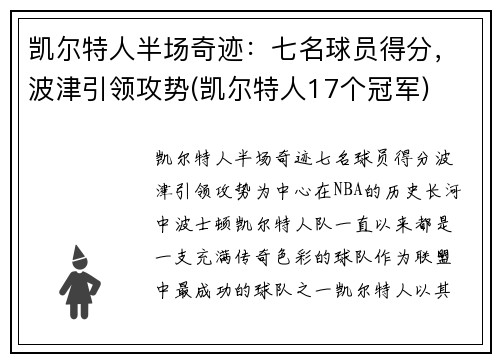 凯尔特人半场奇迹：七名球员得分，波津引领攻势(凯尔特人17个冠军)

凯尔特人半场奇迹七名球员得分波津引领攻势为中心在NBA的历史长河中波士顿凯尔特人队一直以来都是一支充满传奇色彩的球队作为联盟中最成功的球队之一凯尔特人以其